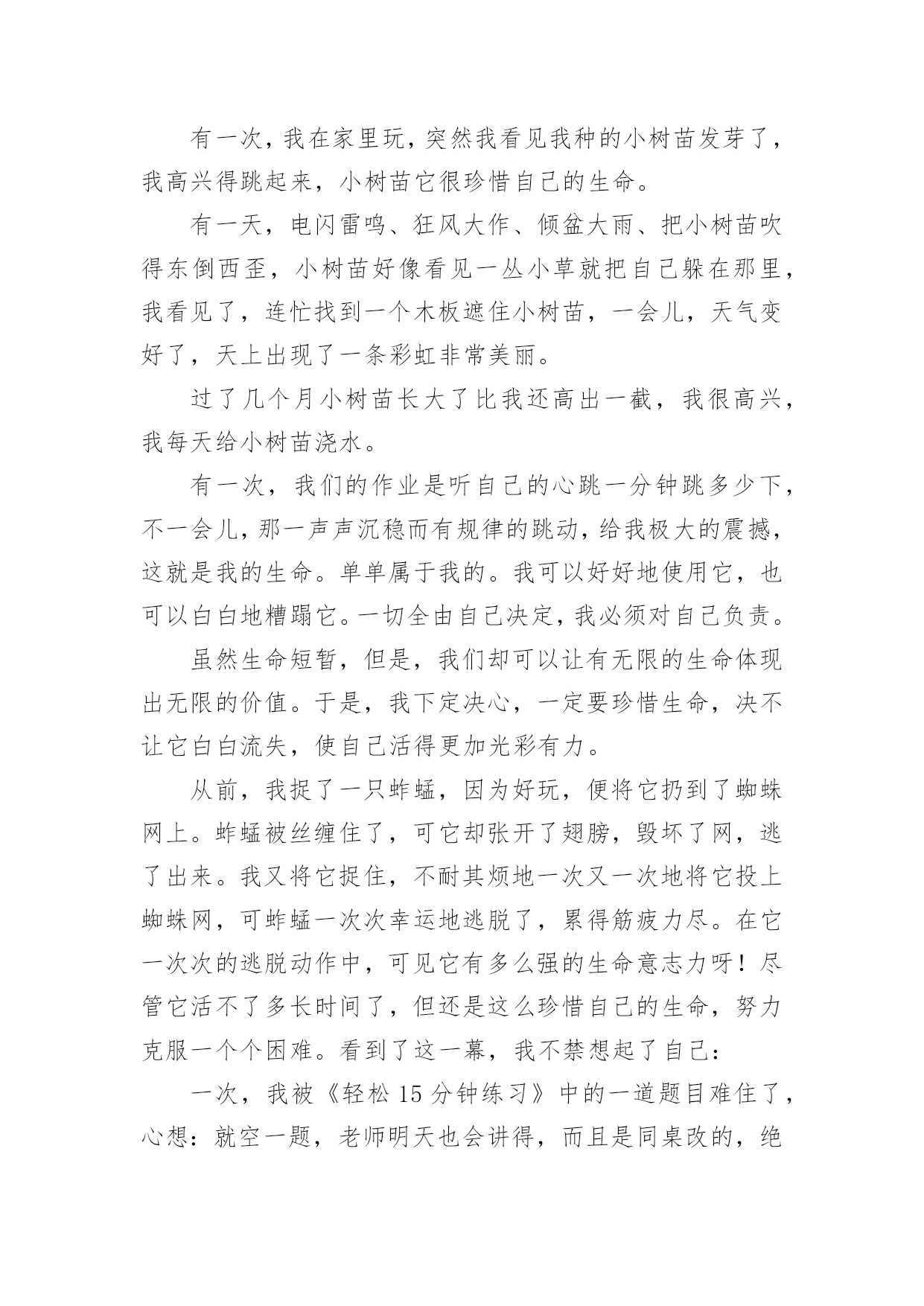 有一次，我在家里玩，突然我看见我种的小树苗发芽了，我高兴得跳起来，小树苗它很珍惜自己的生命。

有一天，电闪雷鸣、狂风大作、倾盆大雨、把小树苗吹得东倒西歪，小树苗好像看见一丛小草就把自己躲在那里，我看见了，连忙找到一个木板遮住小树苗，一会儿，天气变好了，天上出现了一条彩虹非常美丽。

过了几个月小树苗长大了比我还高出一截，我很高兴，我每天给小树苗浇水。

有一次，我们的作业是听自己的心跳一分钟跳多少下，不一会儿，那一声声沉稳而有规律的跳动，给我极大的震撼，这就是我的生命。单单属于我的。我可以好好地使用它，也可以白白地糟蹋它。一切全由自己决定，我必须对自己负责。

虽然生命短暂，但是，我们却可以让有无限的生命体现出无限的价值。于是，我下定决心，一定要珍惜生命，决不让它白白流失，使自己活得更加光彩有力。

从前，我捉了一只蚱蜢，因为好玩，便将它扔到了蜘蛛网上。蚱蜢被丝缠住了，可它却张开了翅膀，毁坏了网，逃了出来。我又将它捉住，不耐其烦地一次又一次地将它投上蜘蛛网，可蚱蜢一次次幸运地逃脱了，累得筋疲力尽。在它一次次的逃脱动作中，可见它有多么强的生命意志力呀！尽管它活不了多长时间了，但还是这么珍惜自己的生命，努力克服一个个困难。看到了这一幕，我不禁想起了自己：

一次，我被《轻松 15 分钟练习》中的一道题目难住了，心想：就空一题，老师明天也会讲得，而且是同桌改的，绝